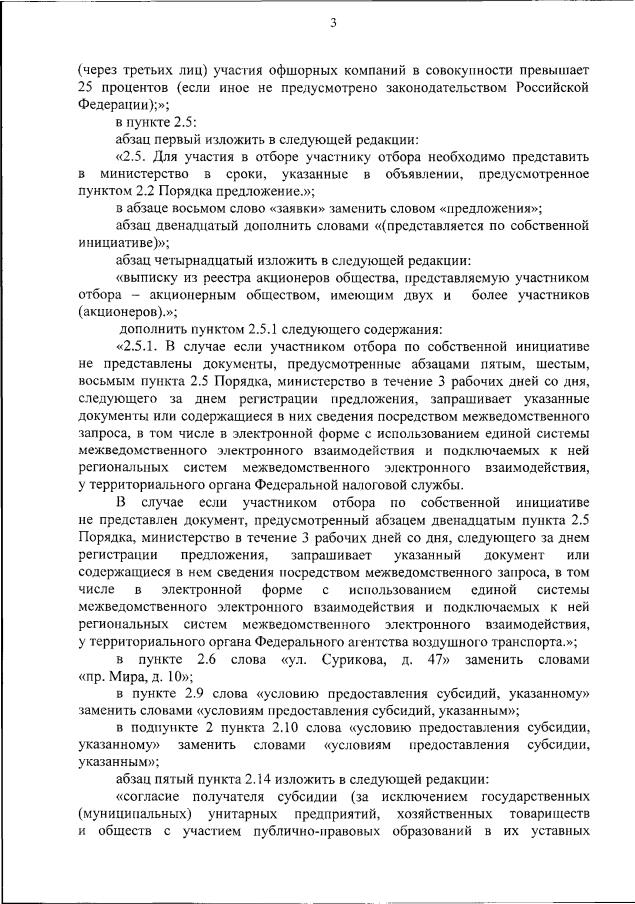 3

(через третьих лиц) участия офшорных компаний в совокупности превышает 25 процентов (если иное не предусмотрено законодательством Российской Федерации);»;

в пункте 2.5:

абзац первый изложить в следующей редакции:

«2.5. Для участия в отборе участнику отбора необходимо представить в министерство в сроки, указанные в объявлении, предусмотренное пунктом 2.2 Порядка предложение.»;

в абзаце восьмом слово «заявки» заменить словом «предложения»;

абзац двенадцатый дополнить словами «(представляется по собственной инициативе)»;

абзац четырнадцатый изложить в следующей редакции:

«выписку из реестра акционеров общества, представляемую участником отбора – акционерным обществом, имеющим двух и более участников (акционеров).»;

дополнить пунктом 2.5.1 следующего содержания:

«2.5.1. В случае если участником отбора по собственной инициативе не представлены документы, предусмотренные абзацами пятым, шестым, восьмым пункта 2.5 Порядка, министерство в течение 3 рабочих дней со дня, следующего за днем регистрации предложения, запрашивает указанные документы или содержащиеся в них сведения посредством межведомственного запроса, в том числе в электронной форме с использованием единой системы межведомственного электронного взаимодействия и подключаемых к ней региональных систем межведомственного электронного взаимодействия, у территориального органа Федеральной налоговой службы.

В случае если участником отбора по собственной инициативе не представлен документ, предусмотренный абзацем двенадцатым пункта 2.5 Порядка, министерство в течение 3 рабочих дней со дня, следующего за днем регистрации предложения, запрашивает указанный документ или содержащиеся в нем сведения посредством межведомственного запроса, в том числе в электронной форме с использованием единой системы межведомственного электронного взаимодействия и подключаемых к ней региональных систем межведомственного электронного взаимодействия, у территориального органа Федерального агентства воздушного транспорта.»;

в пункте 2.6 слова «ул. Сурикова, д. 47» заменить словами «пр. Мира, д. 10»;

в пункте 2.9 слова «условию предоставления субсидий, указанному» заменить словами «условиям предоставления субсидий, указанным»;

в подпункте 2 пункта 2.10 слова «условию предоставления субсидии, указанному» заменить словами «условиям предоставления субсидии, указанным»;

абзац пятый пункта 2.14 изложить в следующей редакции:

«согласие получателя субсидии (за исключением государственных (муниципальных) унитарных предприятий, хозяйственных товариществ и обществ с участием публично-правовых образований в их уставных